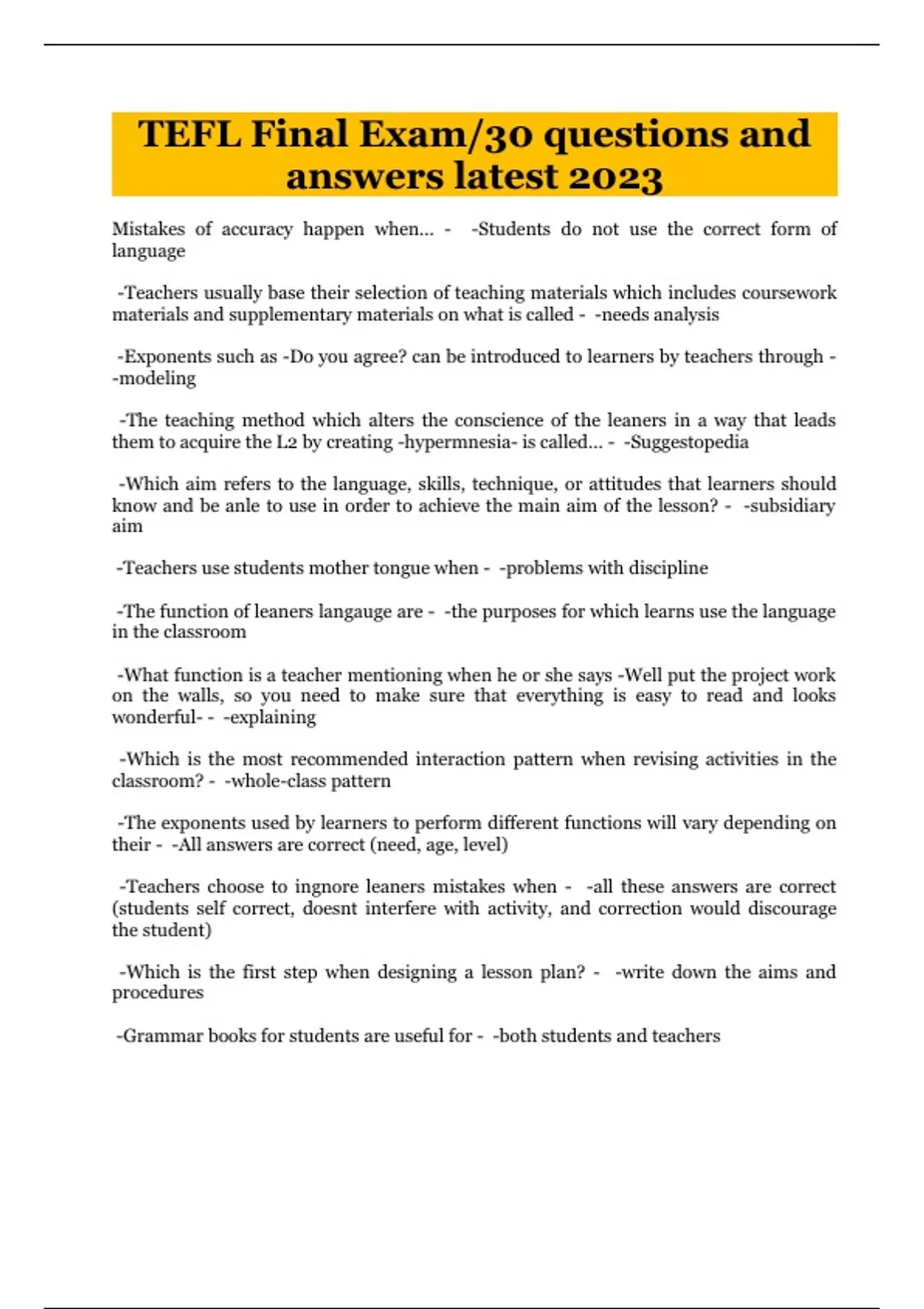 TEFL Final Exam/30 questions and answers latest 2023

Mistakes of accuracy happen when... - -Students do not use the correct form of language

-Teachers usually base their selection of teaching materials which includes coursework materials and supplementary materials on what is called - -needs analysis

-Exponents such as -Do you agree? can be introduced to learners by teachers through - -modeling

-The teaching method which alters the conscience of the leaners in a way that leads them to acquire the L2 by creating -hypermnesia- is called... - -Suggestopedia

-Which aim refers to the language, skills, technique, or attitudes that learners should know and be anle to use in order to achieve the main aim of the lesson? - -subsidiary aim

-Teachers use students mother tongue when - -problems with discipline

-The function of leaners langauge are - -the purposes for which learns use the language in the classroom

-What function is a teacher mentioning when he or she says -Well put the project work on the walls, so you need to make sure that everything is easy to read and looks wonderful- - -explaining

-Which is the most recommended interaction pattern when revising activities in the classroom? - -whole-class pattern

-The exponents used by learners to perform different functions will vary depending on their - -All answers are correct (need, age, level)

-Teachers choose to ingnore leaners mistakes when - -all these answers are correct (students self correct, doesnt interfere with activity, and correction would discourage the student)

-Which is the first step when designing a lesson plan? - -write down the aims and procedures

-Grammar books for students are useful for - -both students and teachers